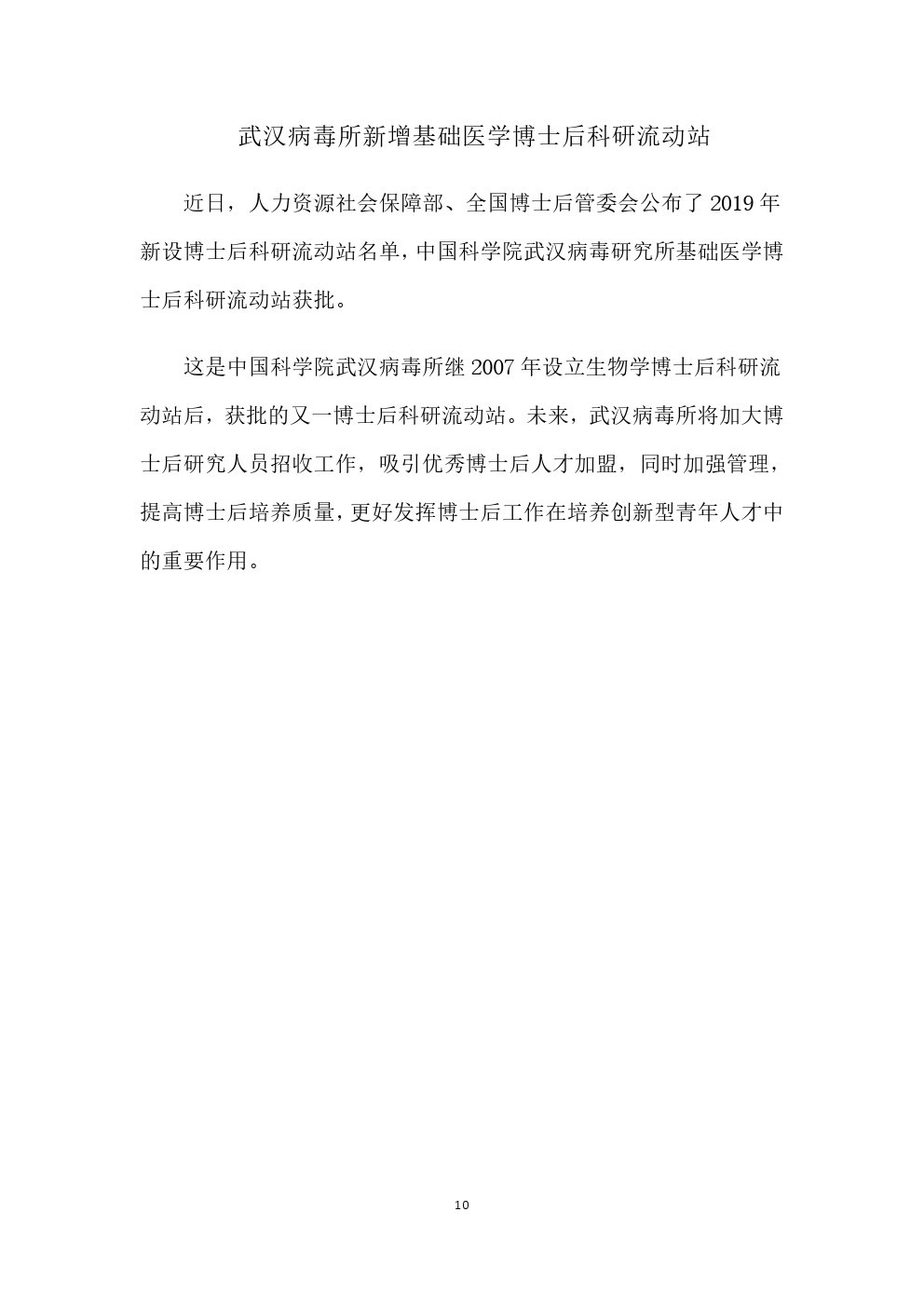 武汉病毒所新增基础医学博士后科研流动站

近日，人力资源社会保障部、全国博士后管委会公布了 2019 年新设博士后科研流动站名单，中国科学院武汉病毒研究所基础医学博士后科研流动站获批。

这是中国科学院武汉病毒所继 2007 年设立生物学博士后科研流动站后，获批的又一博士后科研流动站。未来，武汉病毒所将加大博士后研究人员招收工作，吸引优秀博士后人才加盟，同时加强管理，提高博士后培养质量，更好发挥博士后工作在培养创新型青年人才中的重要作用。

10